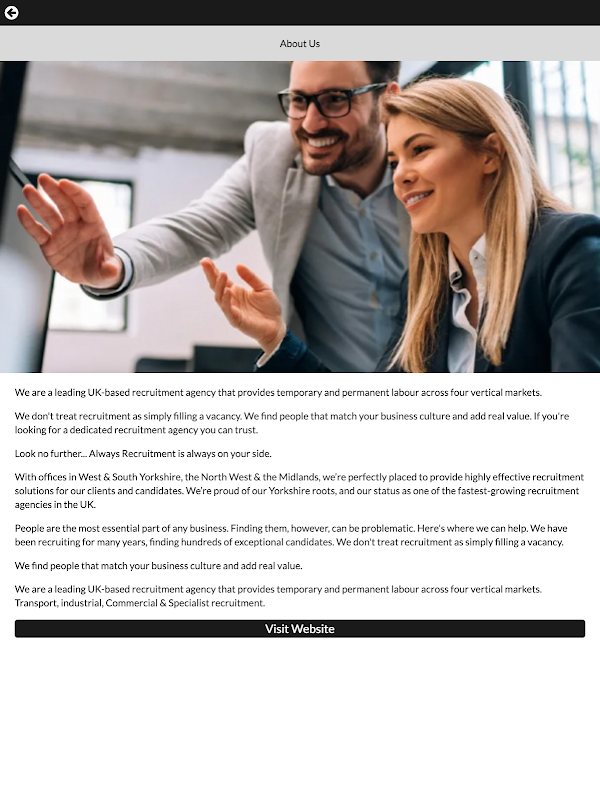 About Us

We are a leading UK-based recruitment agency that provides temporary and permanent labour across four vertical markets.

We don't treat recruitment as simply filling a vacancy. We find people that match your business culture and add real value. If you're looking for a dedicated recruitment agency you can trust.

Look no further... Always Recruitment is always on your side.

With offices in West & South Yorkshire, the North West & the Midlands, we're perfectly placed to provide highly effective recruitment solutions for our clients and candidates. We're proud of our Yorkshire roots, and our status as one of the fastest-growing recruitment agencies in the UK.

People are the most essential part of any business. Finding them, however, can be problematic. Here's where we can help. We have been recruiting for many years, finding hundreds of exceptional candidates. We don't treat recruitment as simply filling a vacancy.

We find people that match your business culture and add real value.

We are a leading UK-based recruitment agency that provides temporary and permanent labour across four vertical markets. Transport, industrial, Commercial & Specialist recruitment.

Visit Website